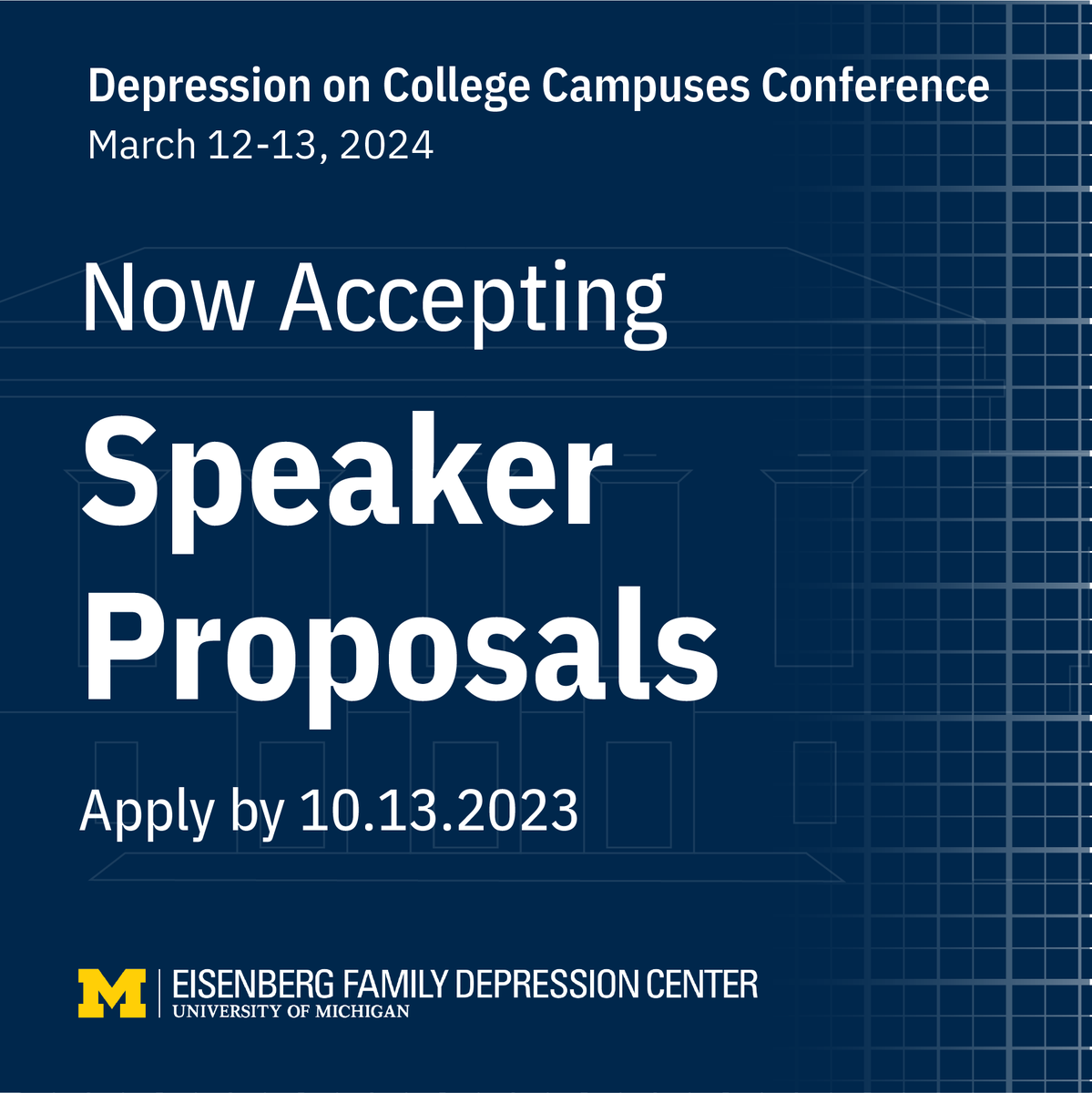 Depression on College Campuses Conference
March 12-13, 2024

Now Accepting

Speaker Proposals

Apply by 10.13.2023

M | EISENBERG FAMILY DEPRESSION CENTER
UNIVERSITY OF MICHIGAN